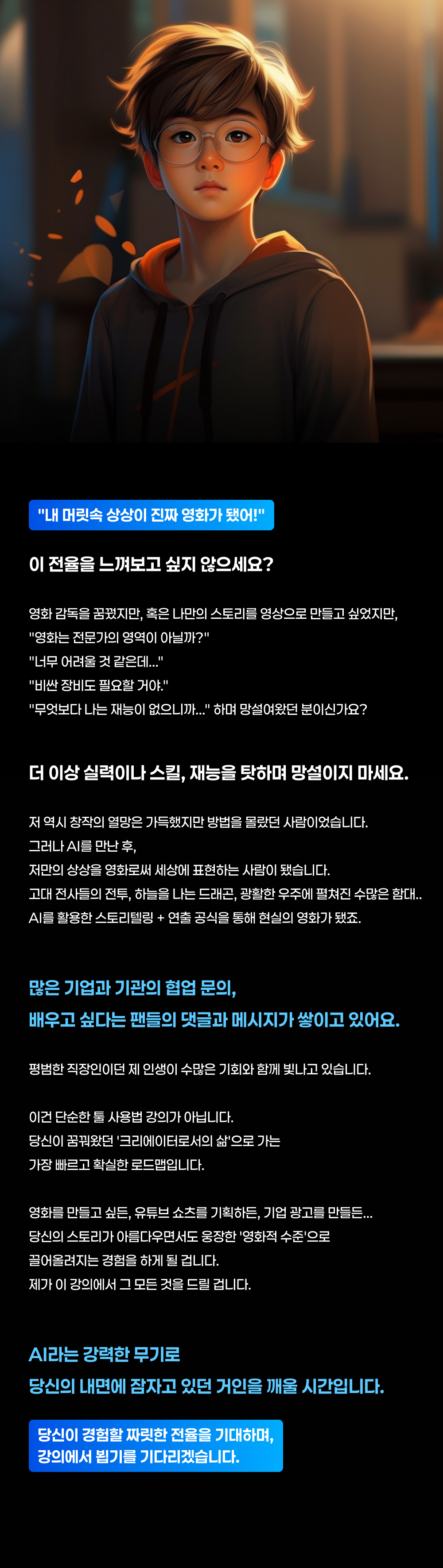 "내 머릿속 상상이 진짜 영화가 됐어!"

이 전율을 느껴보고 싶지 않으세요?

영화 감독을 꿈꿨지만, 혹은 나만의 스토리를 영상으로 만들고 싶었지만,
"영화는 전문가의 영역이 아닐까?"
"너무 어려울 것 같은데..."
"비싼 장비도 필요할 거야."
"무엇보다 나는 재능이 없으니까..." 하며 망설여왔던 분이신가요?

더 이상 실력이나 스킬, 재능을 탓하며 망설이지 마세요.

저 역시 창작의 열망은 가득했지만 방법을 몰랐던 사람이었습니다.
그러나 AI를 만난 후,
저만의 상상을 영화로써 세상에 표현하는 사람이 됐습니다.
고대 전사들의 전투, 하늘을 나는 드래곤, 광활한 우주에 펼쳐진 수많은 함대..
AI를 활용한 스토리텔링 + 연출 공식을 통해 현실의 영화가 됐죠.

많은 기업과 기관의 협업 문의,
배우고 싶다는 팬들의 댓글과 메시지가 쌓이고 있어요.

평범한 직장인이던 제 인생이 수많은 기회와 함께 빛나고 있습니다.

이건 단순한 툴 사용법 강의가 아닙니다.
당신이 꿈꿔왔던 '크리에이터로서의 삶'으로 가는
가장 빠르고 확실한 로드맵입니다.

영화를 만들고 싶든, 유튜브 쇼츠를 기획하든, 기업 광고를 만들든...
당신의 스토리가 아름다우면서도 웅장한 '영화적 수준'으로
끌어올려지는 경험을 하게 될 겁니다.
제가 이 강의에서 그 모든 것을 드릴 겁니다.

AI라는 강력한 무기로
당신의 내면에 잠자고 있던 거인을 깨울 시간입니다.

당신이 경험할 짜릿한 전율을 기대하며,
강의에서 뵙기를 기다리겠습니다.